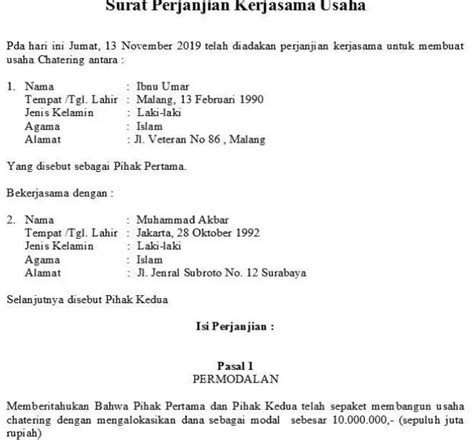 Surat Perjanjian Kerjasama Usaha

Pda hari ini Jumat, 13 November 2019 telah diadakan perjanjian kerjasama untuk membuat usaha Chatering antara :

1. Nama : Ibnu Umar
Tempat /Tgl. Lahir : Malang, 13 Februari 1990
Jenis Kelamin : Laki-laki
Agama : Islam
Alamat : Jl. Veteran No 86 , Malang

Yang disebut sebagai Pihak Pertama.

Bekerjasama dengan :

2. Nama : Muhammad Akbar
Tempat /Tgl. Lahir : Jakarta, 28 Oktober 1992
Jenis Kelamin : Laki-laki
Agama : Islam
Alamat : Jl. Jenral Subroto No. 12 Surabaya

Selanjutnya disebut Pihak Kedua

Isi Perjanjian :

Pasal 1
PERMODALAN

Memberitahukan Bahwa Pihak Pertama dan Pihak Kedua telah sepaket membangun usaha chatering dengan mengalokasikan dana sebagai modal sebesar 10.000.000,- (sepuluh juta rupiah)